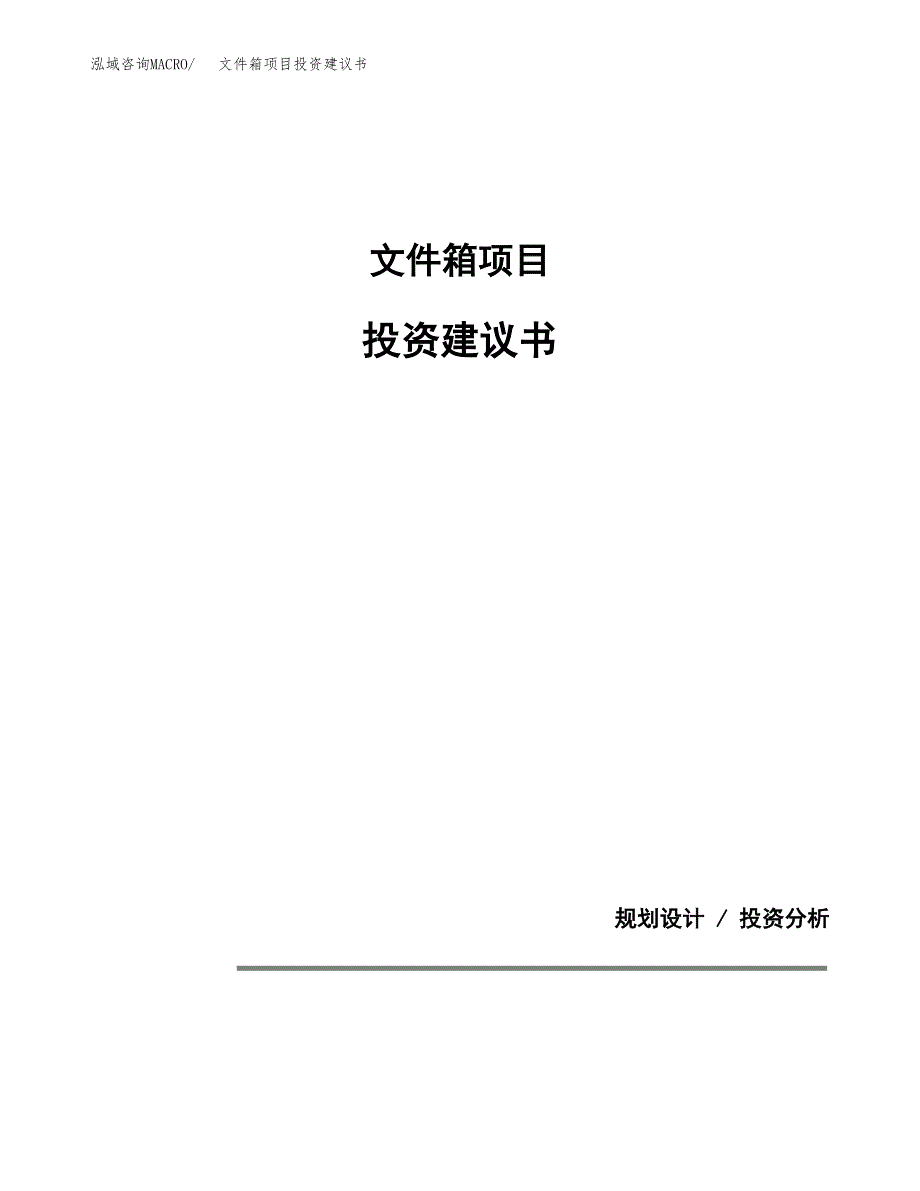 泓域咨询MACRO/ 文件箱项目投资建议书

文件箱项目

投资建议书

规划设计 / 投资分析